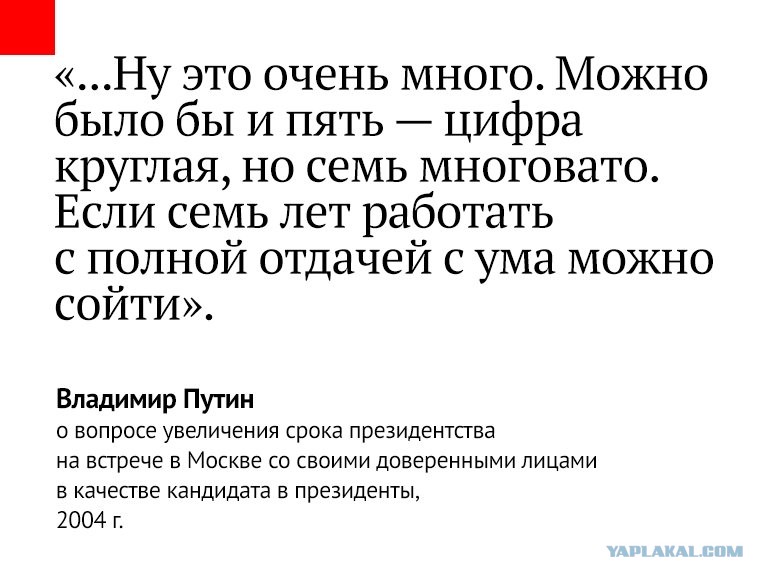 «...Ну это очень много. Можно было бы и пять — цифра круглая, но семь многовато. Если семь лет работать с полной отдачей с ума можно сойти».

Владимир Путин
о вопросе увеличения срока президентства
на встрече в Москве со своими доверенными лицами
в качестве кандидата в президенты,
2004 г.

YAPLAKAL.COM